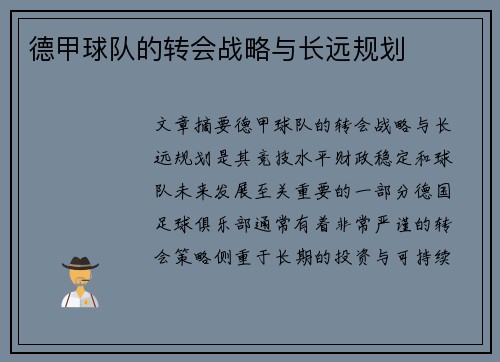 德甲球队的转会战略与长远规划

文章摘要德甲球队的转会战略与长远规划是其竞技水平财政稳定和球队未来发展至关重要的一部分德国足球俱乐部通常有着非常严谨的转会策略侧重于长期的投资与可持续